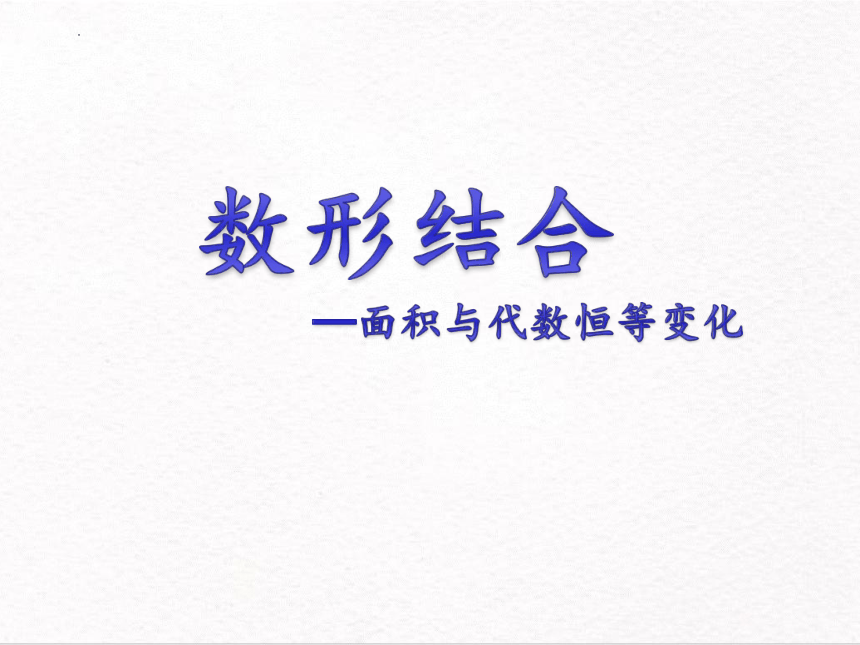 数形结合

—面积与代数恒等变化